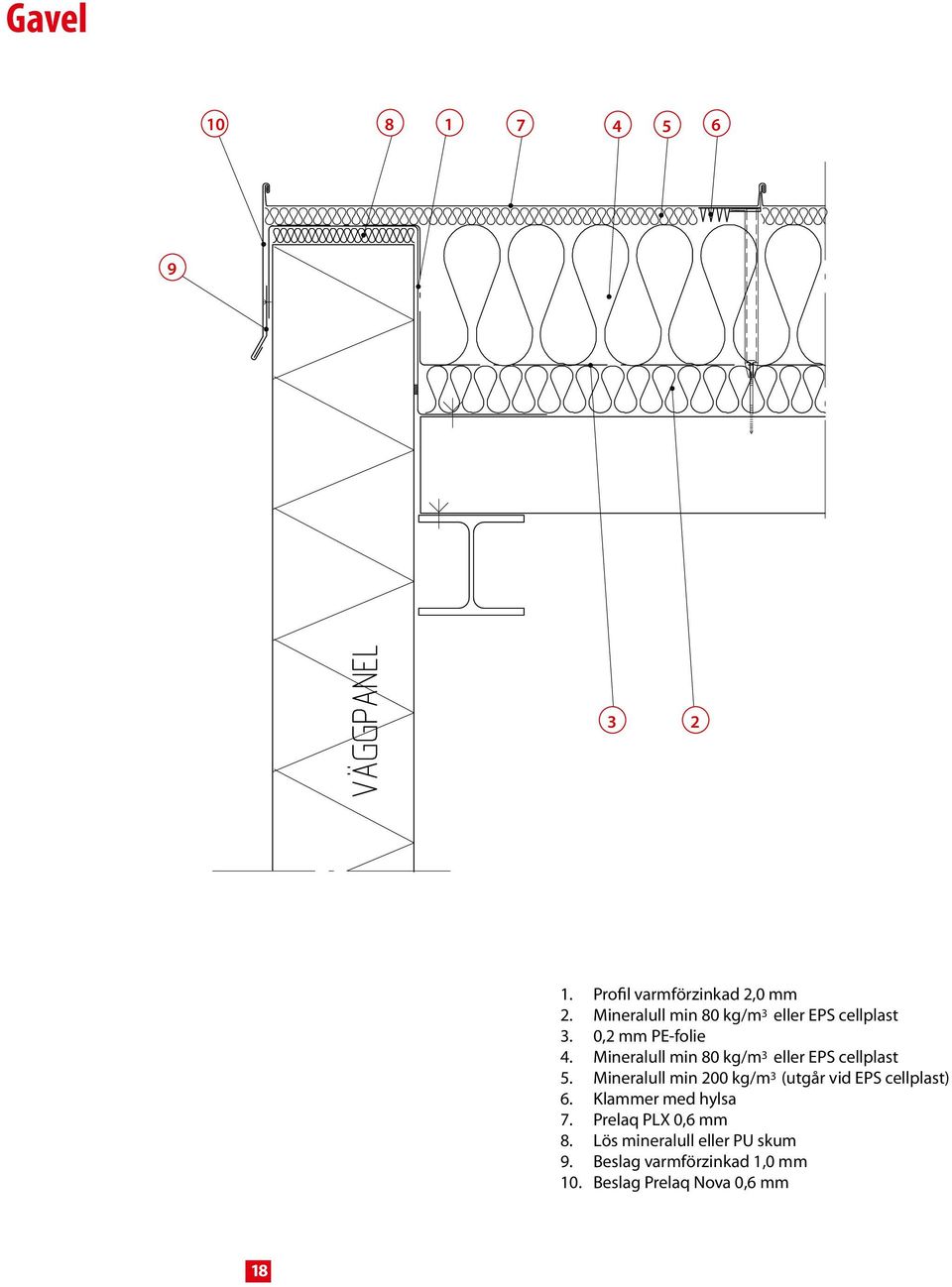 Gavel

10
8
1
7
4
5
6
9

VÄGGPANEL

3
2

1. Profil varmförzinkad 2,0 mm
2. Mineralull min 80 kg/m$^3$ eller EPS cellplast
3. 0,2 mm PE-folie
4. Mineralull min 80 kg/m$^3$ eller EPS cellplast
5. Mineralull min 200 kg/m$^3$ (utgår vid EPS cellplast)
6. Klammer med hylsa
7. Prelaq PLX 0,6 mm
8. Lös mineralull eller PU skum
9. Beslag varmförzinkad 1,0 mm
10. Beslag Prelaq Nova 0,6 mm

18